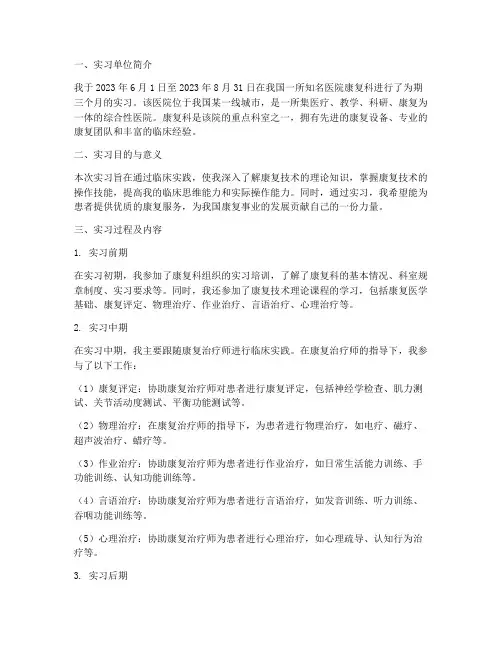 一、实习单位简介

我于 2023 年 6 月 1 日至 2023 年 8 月 31 日在我国一所知名医院康复科进行了为期三个月的实习。该医院位于我国某一线城市，是一所集医疗、教学、科研、康复为一体的综合性医院。康复科是该院的重点科室之一，拥有先进的康复设备、专业的康复团队和丰富的临床经验。

二、实习目的与意义

本次实习旨在通过临床实践，使我深入了解康复技术的理论知识，掌握康复技术的操作技能，提高我的临床思维能力和实际操作能力。同时，通过实习，我希望能为患者提供优质的康复服务，为我国康复事业的发展贡献自己的一份力量。

三、实习过程及内容

1. 实习前期

在实习初期，我参加了康复科组织的实习培训，了解了康复科的基本情况、科室规章制度、实习要求等。同时，我还参加了康复技术理论课程的学习，包括康复医学基础、康复评定、物理治疗、作业治疗、言语治疗、心理治疗等。

2. 实习中期

在实习中期，我主要跟随康复治疗师进行临床实践。在康复治疗师的指导下，我参与了以下工作：

（1）康复评定：协助康复治疗师对患者进行康复评定，包括神经学检查、肌力测试、关节活动度测试、平衡功能测试等。

（2）物理治疗：在康复治疗师的指导下，为患者进行物理治疗，如电疗、磁疗、超声波治疗、蜡疗等。

（3）作业治疗：协助康复治疗师为患者进行作业治疗，如日常生活能力训练、手功能训练、认知功能训练等。

（4）言语治疗：协助康复治疗师为患者进行言语治疗，如发音训练、听力训练、吞咽功能训练等。

（5）心理治疗：协助康复治疗师为患者进行心理治疗，如心理疏导、认知行为治疗等。

3. 实习后期